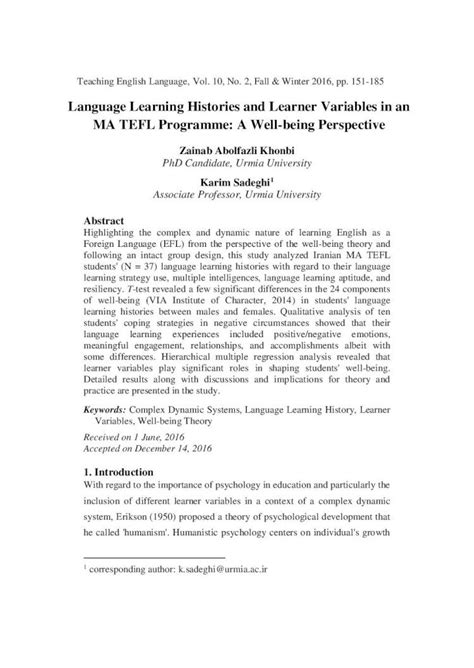 Teaching English Language, Vol. 10, No. 2, Fall & Winter 2016, pp. 151-185

Language Learning Histories and Learner Variables in an MA TEFL Programme: A Well-being Perspective

Zainab Abolfazli Khonbi
PhD Candidate, Urmia University

Karim Sadeghi$^1$
Associate Professor, Urmia University

Abstract
Highlighting the complex and dynamic nature of learning English as a Foreign Language (EFL) from the perspective of the well-being theory and following an intact group design, this study analyzed Iranian MA TEFL students' (N = 37) language learning histories with regard to their language learning strategy use, multiple intelligences, language learning aptitude, and resiliency. T-test revealed a few significant differences in the 24 components of well-being (VIA Institute of Character, 2014) in students' language learning histories between males and females. Qualitative analysis of ten students' coping strategies in negative circumstances showed that their language learning experiences included positive/negative emotions, meaningful engagement, relationships, and accomplishments albeit with some differences. Hierarchical multiple regression analysis revealed that learner variables play significant roles in shaping students' well-being. Detailed results along with discussions and implications for theory and practice are presented in the study.

Keywords: Complex Dynamic Systems, Language Learning History, Learner Variables, Well-being Theory

Received on 1 June, 2016
Accepted on December 14, 2016

1. Introduction
With regard to the importance of psychology in education and particularly the inclusion of different learner variables in a context of a complex dynamic system, Erikson (1950) proposed a theory of psychological development that he called 'humanism'. Humanistic psychology centers on individual's growth

$^1$ corresponding author: k.sadeghi@urmia.ac.ir